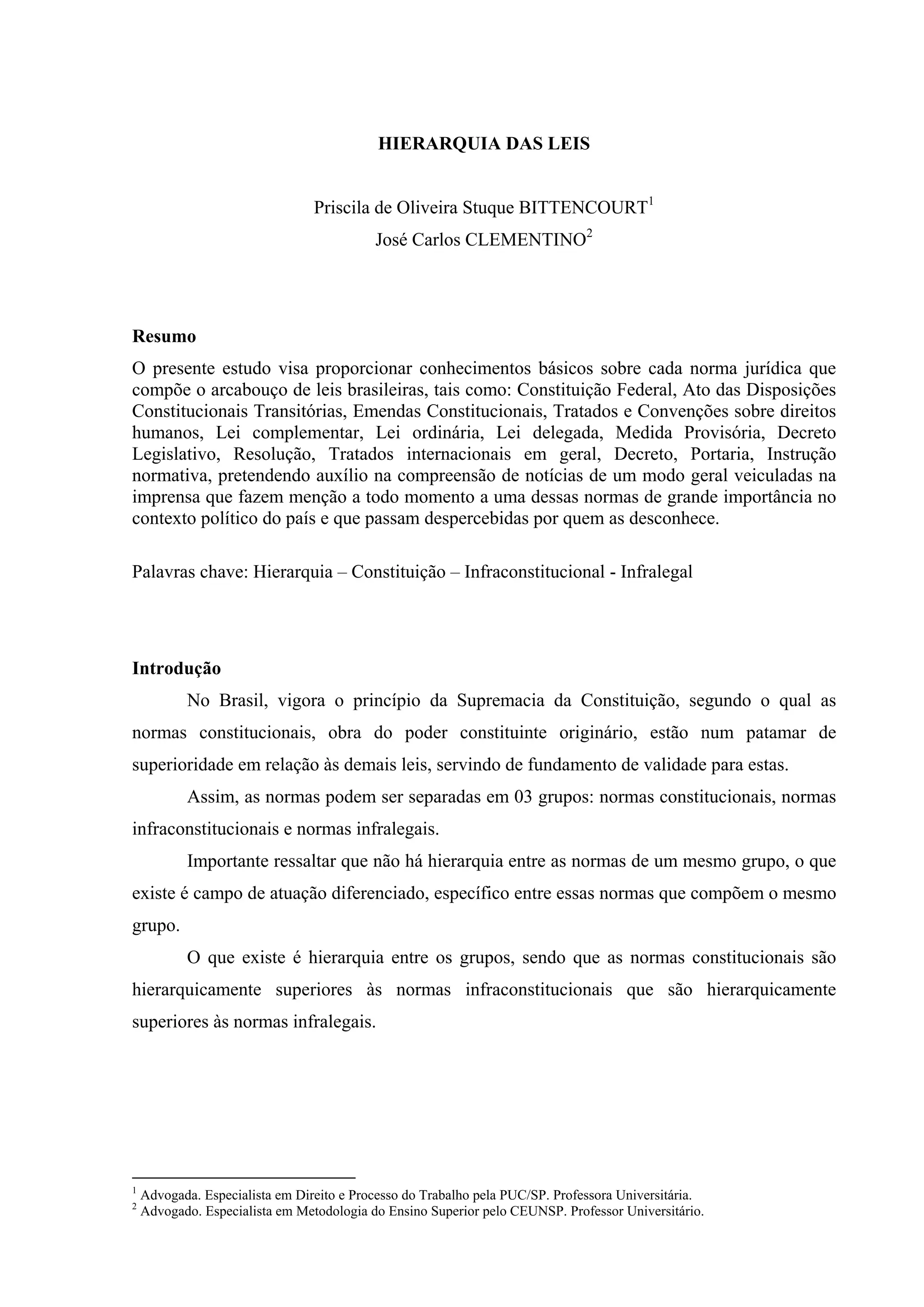 HIERARQUIA DAS LEIS

Priscila de Oliveira Stuque BITTENCOURT$^1$
José Carlos CLEMENTINO$^2$

Resumo
O presente estudo visa proporcionar conhecimentos básicos sobre cada norma jurídica que compõe o arcabouço de leis brasileiras, tais como: Constituição Federal, Ato das Disposições Constitucionais Transitórias, Emendas Constitucionais, Tratados e Convenções sobre direitos humanos, Lei complementar, Lei ordinária, Lei delegada, Medida Provisória, Decreto Legislativo, Resolução, Tratados internacionais em geral, Decreto, Portaria, Instrução normativa, pretendendo auxílio na compreensão de notícias de um modo geral veiculadas na imprensa que fazem menção a todo momento a uma dessas normas de grande importância no contexto político do país e que passam despercebidas por quem as desconhece.

Palavras chave: Hierarquia – Constituição – Infraconstitucional - Infralegal

Introdução
No Brasil, vigora o princípio da Supremacia da Constituição, segundo o qual as normas constitucionais, obra do poder constituinte originário, estão num patamar de superioridade em relação às demais leis, servindo de fundamento de validade para estas.

Assim, as normas podem ser separadas em 03 grupos: normas constitucionais, normas infraconstitucionais e normas infralegais.

Importante ressaltar que não há hierarquia entre as normas de um mesmo grupo, o que existe é campo de atuação diferenciado, específico entre essas normas que compõem o mesmo grupo.

O que existe é hierarquia entre os grupos, sendo que as normas constitucionais são hierarquicamente superiores às normas infraconstitucionais que são hierarquicamente superiores às normas infralegais.

$^1$ Advogada. Especialista em Direito e Processo do Trabalho pela PUC/SP. Professora Universitária.
$^2$ Advogado. Especialista em Metodologia do Ensino Superior pelo CEUNSP. Professor Universitário.